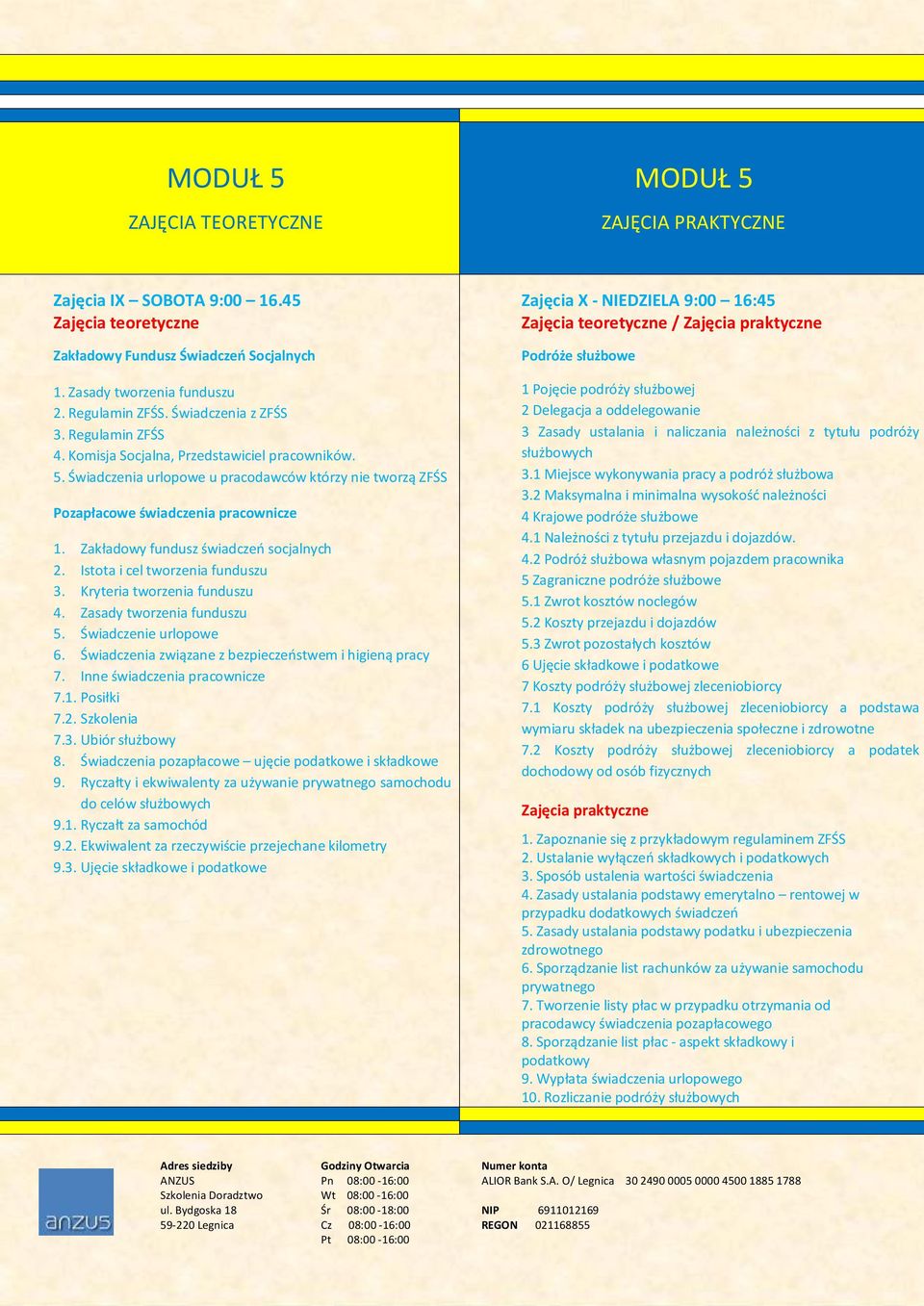 MODUŁ 5

ZAJĘCIA TEORETYCZNE

Zajęcia IX – SOBOTA 9:00 – 16.45
Zajęcia teoretyczne

Zakładowy Fundusz Świadczeń Socjalnych

1. Zasady tworzenia funduszu
2. Regulamin ZFŚS. Świadczenia z ZFŚS
3. Regulamin ZFŚS
4. Komisja Socjalna, Przedstawiciel pracowników.
5. Świadczenia urlopowe u pracodawców którzy nie tworzą ZFŚS

Pozapłacowe świadczenia pracownicze

1. Zakładowy fundusz świadczeń socjalnych
2. Istota i cel tworzenia funduszu
3. Kryteria tworzenia funduszu
4. Zasady tworzenia funduszu
5. Świadczenie urlopowe
6. Świadczenia związane z bezpieczeństwem i higieną pracy
7. Inne świadczenia pracownicze
7.1. Posiłki
7.2. Szkolenia
7.3. Ubiór służbowy
8. Świadczenia pozapłacowe – ujęcie podatkowe i składkowe
9. Ryczałty i ekwiwalenty za używanie prywatnego samochodu do celów służbowych
9.1. Ryczałt za samochód
9.2. Ekwiwalent za rzeczywiście przejechane kilometry
9.3. Ujęcie składkowe i podatkowe

MODUŁ 5

ZAJĘCIA PRAKTYCZNE

Zajęcia X - NIEDZIELA 9:00 – 16:45
Zajęcia teoretyczne / Zajęcia praktyczne

Podróże służbowe

1 Pojęcie podróży służbowej
2 Delegacja a oddelegowanie
3 Zasady ustalania i naliczania należności z tytułu podróży służbowych
3.1 Miejsce wykonywania pracy a podróż służbowa
3.2 Maksymalna i minimalna wysokość należności
4 Krajowe podróże służbowe
4.1 Należności z tytułu przejazdu i dojazdów.
4.2 Podróż służbowa własnym pojazdem pracownika
5 Zagraniczne podróże służbowe
5.1 Zwrot kosztów noclegów
5.2 Koszty przejazdu i dojazdów
5.3 Zwrot pozostałych kosztów
6 Ujęcie składkowe i podatkowe
7 Koszty podróży służbowej zleceniobiorcy
7.1 Koszty podróży służbowej zleceniobiorcy a podstawa wymiaru składek na ubezpieczenia społeczne i zdrowotne
7.2 Koszty podróży służbowej zleceniobiorcy a podatek dochodowy od osób fizycznych

Zajęcia praktyczne

1. Zapoznanie się z przykładowym regulaminem ZFŚS
2. Ustalanie wyłączeń składkowych i podatkowych
3. Sposób ustalenia wartości świadczenia
4. Zasady ustalania podstawy emerytalno – rentowej w przypadku dodatkowych świadczeń
5. Zasady ustalania podstawy podatku i ubezpieczenia zdrowotnego
6. Sporządzanie list rachunków za używanie samochodu prywatnego
7. Tworzenie listy płac w przypadku otrzymania od pracodawcy świadczenia pozapłacowego
8. Sporządzanie list płac - aspekt składkowy i podatkowy
9. Wypłata świadczenia urlopowego
10. Rozliczanie podróży służbowych

anzus

Adres siedziby
ANZUS
Szkolenia Doradztwo
ul. Bydgoska 18
59-220 Legnica

Godziny Otwarcia
Pn 08:00 -16:00
Wt 08:00 -16:00
Śr 08:00 -18:00
Cz 08:00 -16:00
Pt 08:00 -16:00

Numer konta
ALIOR Bank S.A. O/ Legnica 30 2490 0005 0000 4500 1885 1788

NIP 6911012169
REGON 021168855